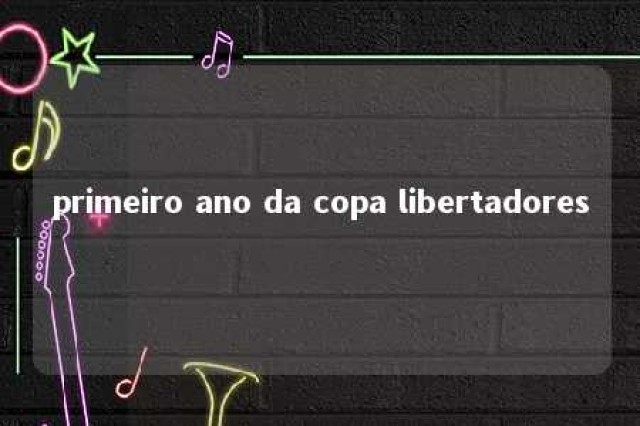 primeiro ano da copa libertadores